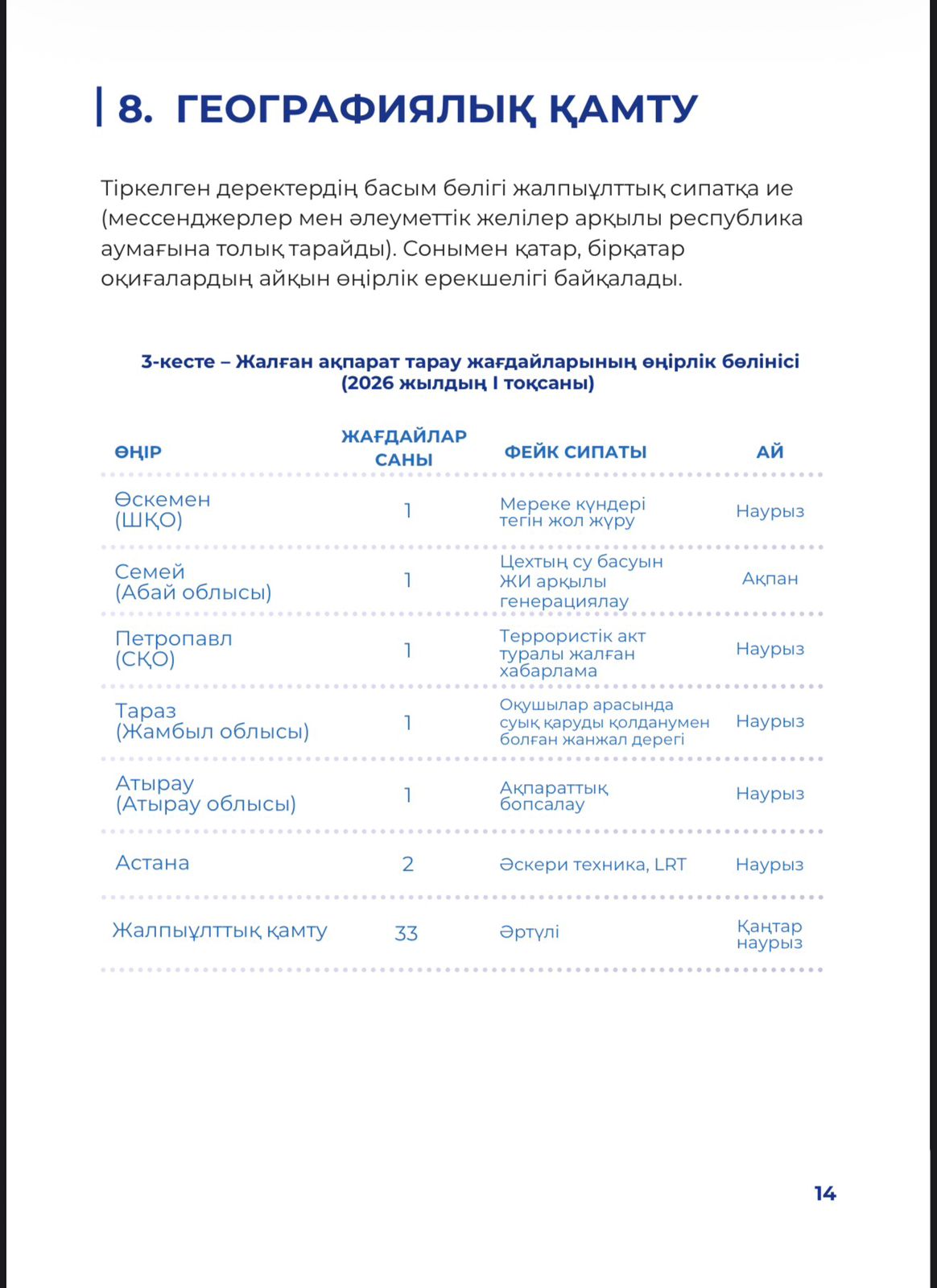 8. ГЕОГРАФИЯЛЫҚ ҚАМТУ

Тіркелген деректердің басым бөлігі жалпыұлттық сипатқа ие (мессенджерлер мен әлеуметтік желілер арқылы республика аумағына толық тарайды). Сонымен қатар, бірқатар оқиғалардың айқын өңірлік ерекшелігі байқалады.

3-кесте – Жалған ақпарат тарау жағдайларының өңірлік бөлінісі (2026 жылдың I тоқсаны)

| ӨҢІР | ЖАҒДАЙЛАР САНЫ | ФЕЙК СИПАТЫ | АЙ |
|---|---|---|---|
| Өскемен (ШҚО) | 1 | Мереке күндері тегін жол жүру | Наурыз |
| Семей (Абай облысы) | 1 | Цехтың су басуын ЖИ арқылы генерациялау | Ақпан |
| Петропавл (СҚО) | 1 | Террористік акт туралы жалған хабарлама | Наурыз |
| Тараз (Жамбыл облысы) | 1 | Оқушылар арасында суық қаруды қолданумен болған жанжал дерегі | Наурыз |
| Атырау (Атырау облысы) | 1 | Ақпараттық бопсалау | Наурыз |
| Астана | 2 | Әскери техника, LRT | Наурыз |
| Жалпыұлттық қамту | 33 | Әртүлі | Қаңтар наурыз |

14